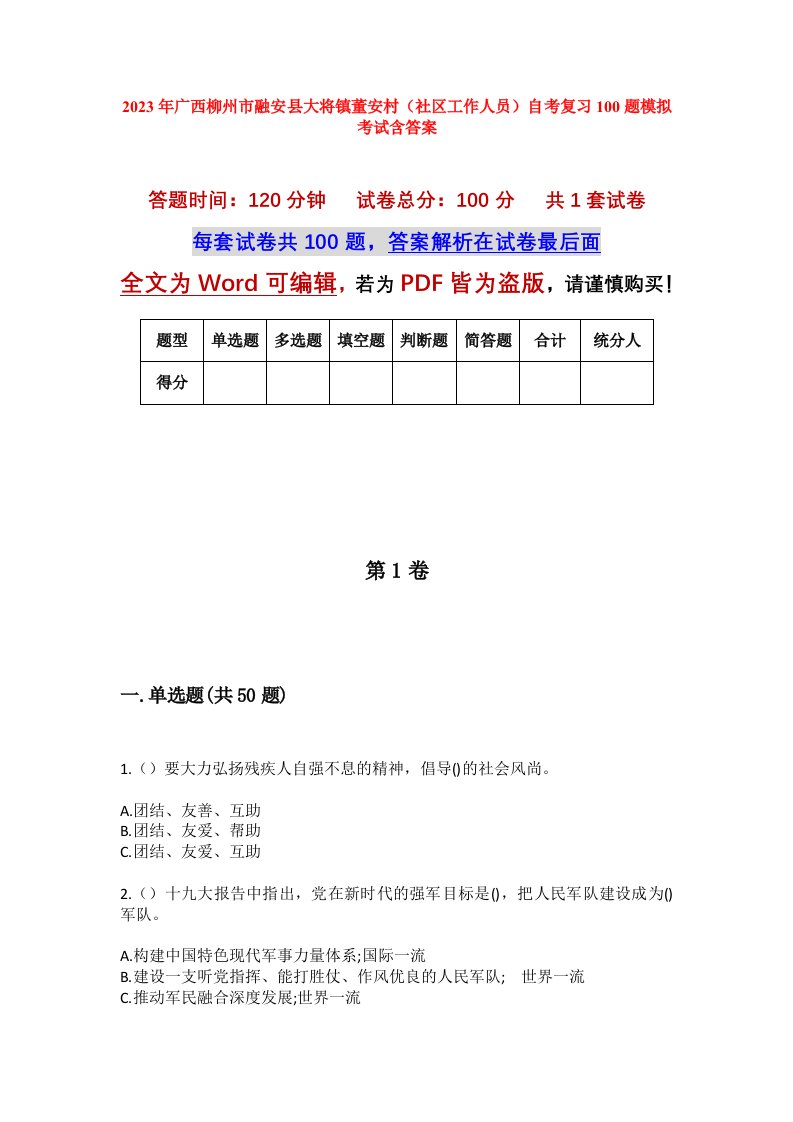 2023年广西柳州市融安县大将镇董安村（社区工作人员）自考复习100题模拟考试含答案

答题时间：120分钟　试卷总分：100分　共1套试卷

每套试卷共100题，答案解析在试卷最后面

全文为Word可编辑，若为PDF皆为盗版，请谨慎购买！

| 题型 | 单选题 | 多选题 | 填空题 | 判断题 | 简答题 | 合计 | 统分人 |
|---|---|---|---|---|---|---|---|
| 得分 | | | | | | | |

第1卷

一.单选题(共50题)

1.（）要大力弘扬残疾人自强不息的精神，倡导()的社会风尚。

A.团结、友善、互助
B.团结、友爱、帮助
C.团结、友爱、互助

2.（）十九大报告中指出，党在新时代的强军目标是()，把人民军队建设成为()军队。

A.构建中国特色现代军事力量体系;国际一流
B.建设一支听党指挥、能打胜仗、作风优良的人民军队;　世界一流
C.推动军民融合深度发展;世界一流